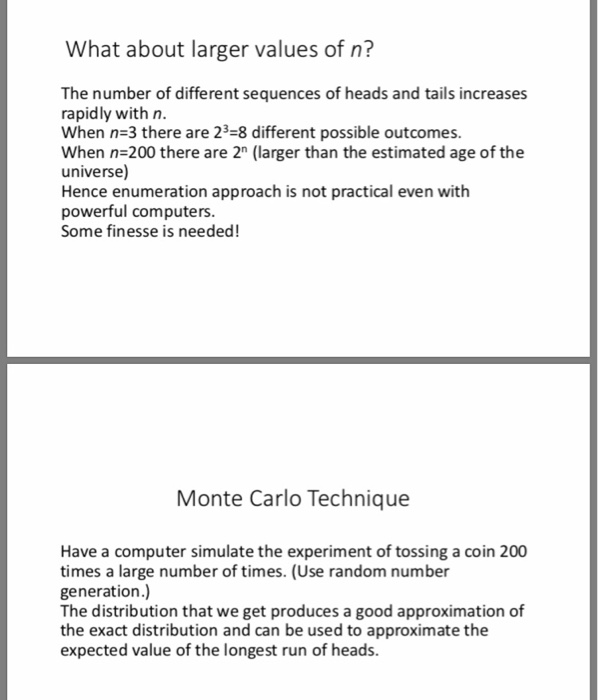 What about larger values of $n$?

The number of different sequences of heads and tails increases rapidly with $n$.
When $n$=3 there are $2^3$=8 different possible outcomes.
When $n$=200 there are $2^n$ (larger than the estimated age of the universe)
Hence enumeration approach is not practical even with powerful computers.
Some finesse is needed!

Monte Carlo Technique

Have a computer simulate the experiment of tossing a coin 200 times a large number of times. (Use random number generation.)
The distribution that we get produces a good approximation of the exact distribution and can be used to approximate the expected value of the longest run of heads.